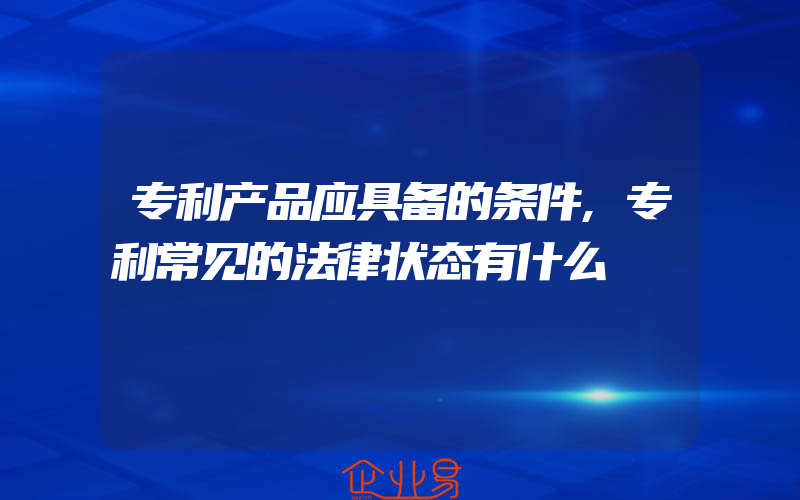 专利产品应具备的条件，专利常见的法律状态有什么

企业易